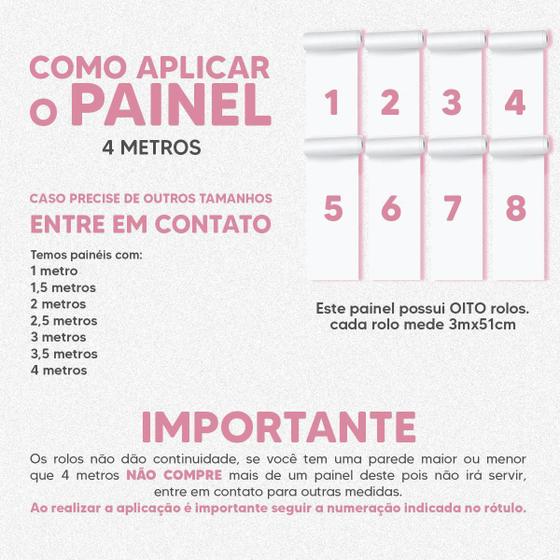 COMO APLICAR
O PAINEL
4 METROS

CASO PRECISE DE OUTROS TAMANHOS
ENTRE EM CONTATO

Temos painéis com:
1 metro
1,5 metros
2 metros
2,5 metros
3 metros
3,5 metros
4 metros

1 2 3 4
5 6 7 8

Este painel possui OITO rolos.
cada rolo mede 3mx51cm

IMPORTANTE
Os rolos não dão continuidade, se você tem uma parede maior ou menor que 4 metros NÃO COMPRE mais de um painel deste pois não irá servir, entre em contato para outras medidas.
Ao realizar a aplicação é importante seguir a numeração indicada no rótulo.